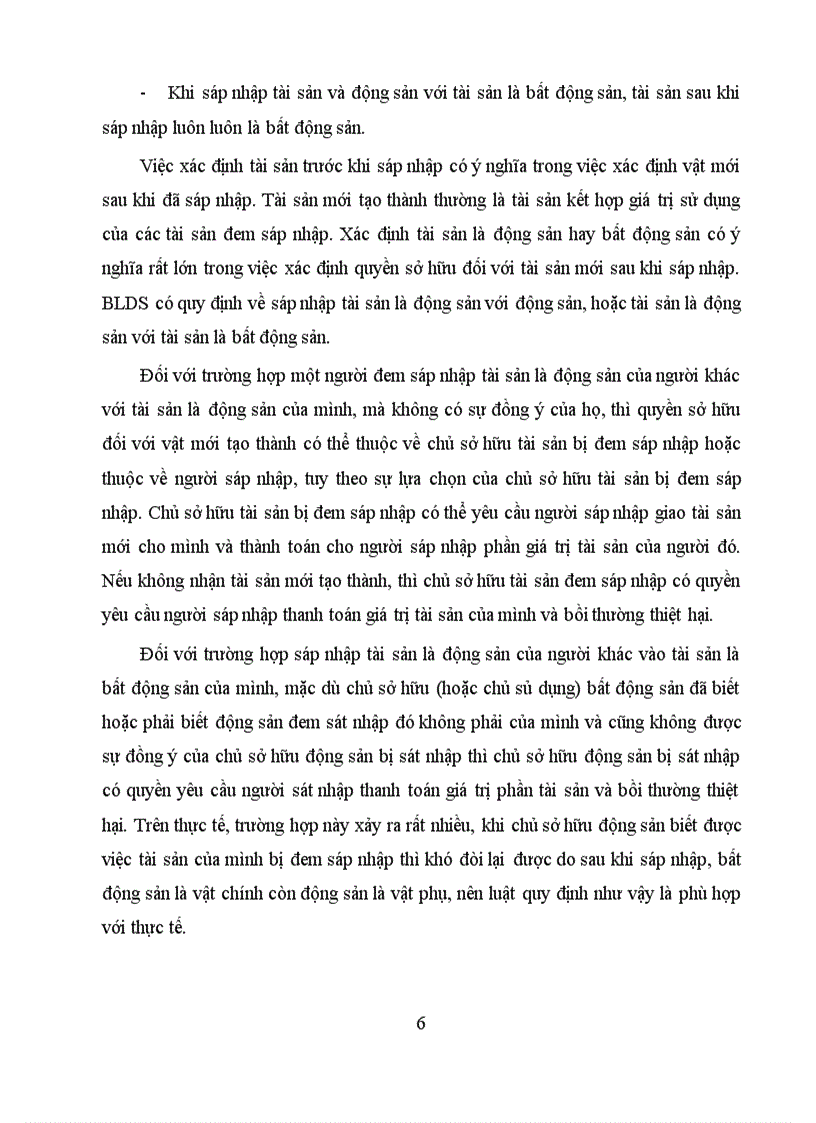 - Khi sáp nhập tài sản và động sản với tài sản là bất động sản, tài sản sau khi sáp nhập luôn luôn là bất động sản.

Việc xác định tài sản trước khi sáp nhập có ý nghĩa trong việc xác định vật mới sau khi đã sáp nhập. Tài sản mới tạo thành thường là tài sản kết hợp giá trị sử dụng của các tài sản đem sáp nhập. Xác định tài sản là động sản hay bất động sản có ý nghĩa rất lớn trong việc xác định quyền sở hữu đối với tài sản mới sau khi sáp nhập. BLDS có quy định về sáp nhập tài sản là động sản với động sản, hoặc tài sản là động sản với tài sản là bất động sản.

Đối với trường hợp một người đem sáp nhập tài sản là động sản của người khác với tài sản là động sản của mình, mà không có sự đồng ý của họ, thì quyền sở hữu đối với vật mới tạo thành có thể thuộc về chủ sở hữu tài sản bị đem sáp nhập hoặc thuộc về người sáp nhập, tuy theo sự lựa chọn của chủ sở hữu tài sản bị đem sáp nhập. Chủ sở hữu tài sản bị đem sáp nhập có thể yêu cầu người sáp nhập giao tài sản mới cho mình và thành toán cho người sáp nhập phần giá trị tài sản của người đó. Nếu không nhận tài sản mới tạo thành, thì chủ sở hữu tài sản đem sáp nhập có quyền yêu cầu người sáp nhập thanh toán giá trị tài sản của mình và bồi thường thiệt hại.

Đối với trường hợp sáp nhập tài sản là động sản của người khác vào tài sản là bất động sản của mình, mặc dù chủ sở hữu (hoặc chủ sủ dụng) bất động sản đã biết hoặc phải biết động sản đem sát nhập đó không phải của mình và cũng không được sự đồng ý của chủ sở hữu động sản bị sát nhập thì chủ sở hữu động sản bị sát nhập có quyền yêu cầu người sát nhập thanh toán giá trị phần tài sản và bồi thường thiệt hại. Trên thực tế, trường hợp này xảy ra rất nhiều, khi chủ sở hữu động sản biết được việc tài sản của mình bị đem sáp nhập thì khó đòi lại được do sau khi sáp nhập, bất động sản là vật chính còn động sản là vật phụ, nên luật quy định như vậy là phù hợp với thực tế.

6